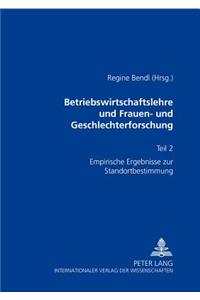 Regine Bendl (Hrsg.)

Betriebswirtschaftslehre und Frauen- und Geschlechterforschung

Teil 2

Empirische Ergebnisse zur Standortbestimmung

PETER LANG
INTERNATIONALER VERLAG DER WISSENSCHAFTEN